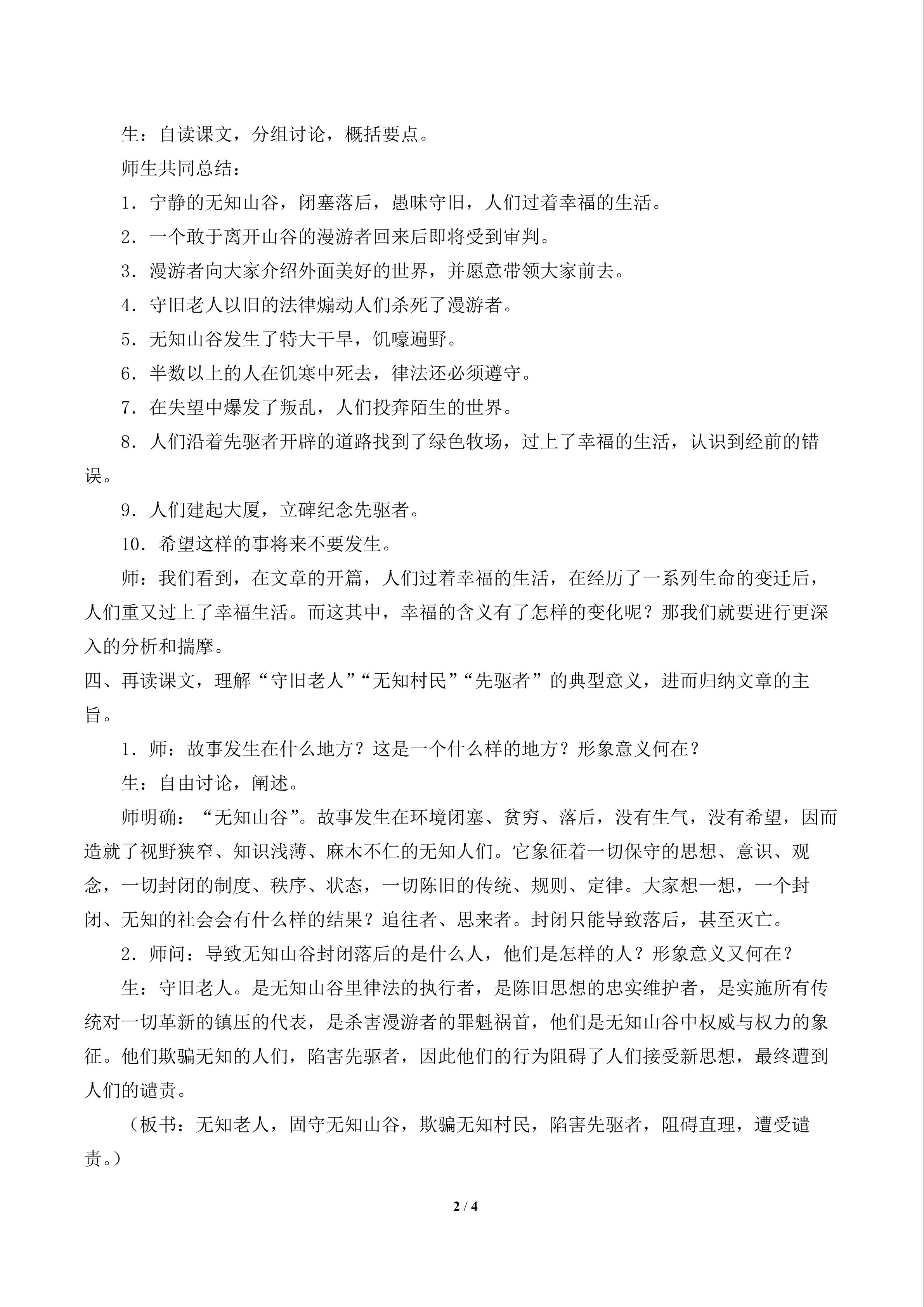 生：自读课文，分组讨论，概括要点。

师生共同总结：

1．宁静的无知山谷，闭塞落后，愚昧守旧，人们过着幸福的生活。

2．一个敢于离开山谷的漫游者回来后即将受到审判。

3．漫游者向大家介绍外面美好的世界，并愿意带领大家前去。

4．守旧老人以旧的法律煽动人们杀死了漫游者。

5．无知山谷发生了特大干旱，饥嚎遍野。

6．半数以上的人在饥寒中死去，律法还必须遵守。

7．在失望中爆发了叛乱，人们投奔陌生的世界。

8．人们沿着先驱者开辟的道路找到了绿色牧场，过上了幸福的生活，认识到经前的错误。

9．人们建起大厦，立碑纪念先驱者。

10．希望这样的事将来不要发生。

师：我们看到，在文章的开篇，人们过着幸福的生活，在经历了一系列生命的变迁后，人们重又过上了幸福生活。而这其中，幸福的含义有了怎样的变化呢？那我们就要进行更深入的分析和揣摩。

四、再读课文，理解“守旧老人”“无知村民”“先驱者”的典型意义，进而归纳文章的主旨。

1．师：故事发生在什么地方？这是一个什么样的地方？形象意义何在？

生：自由讨论，阐述。

师明确：“无知山谷”。故事发生在环境闭塞、贫穷、落后，没有生气，没有希望，因而造就了视野狭窄、知识浅薄、麻木不仁的无知人们。它象征着一切保守的思想、意识、观念，一切封闭的制度、秩序、状态，一切陈旧的传统、规则、定律。大家想一想，一个封闭、无知的社会会有什么样的结果？追往者、思来者。封闭只能导致落后，甚至灭亡。

2．师问：导致无知山谷封闭落后的是什么人，他们是怎样的人？形象意义又何在？

生：守旧老人。是无知山谷里律法的执行者，是陈旧思想的忠实维护者，是实施所有传统对一切革新的镇压的代表，是杀害漫游者的罪魁祸首，他们是无知山谷中权威与权力的象征。他们欺骗无知的人们，陷害先驱者，因此他们的行为阻碍了人们接受新思想，最终遭到人们的谴责。

（板书：无知老人，固守无知山谷，欺骗无知村民，陷害先驱者，阻碍直理，遭受谴责。）

2 / 4